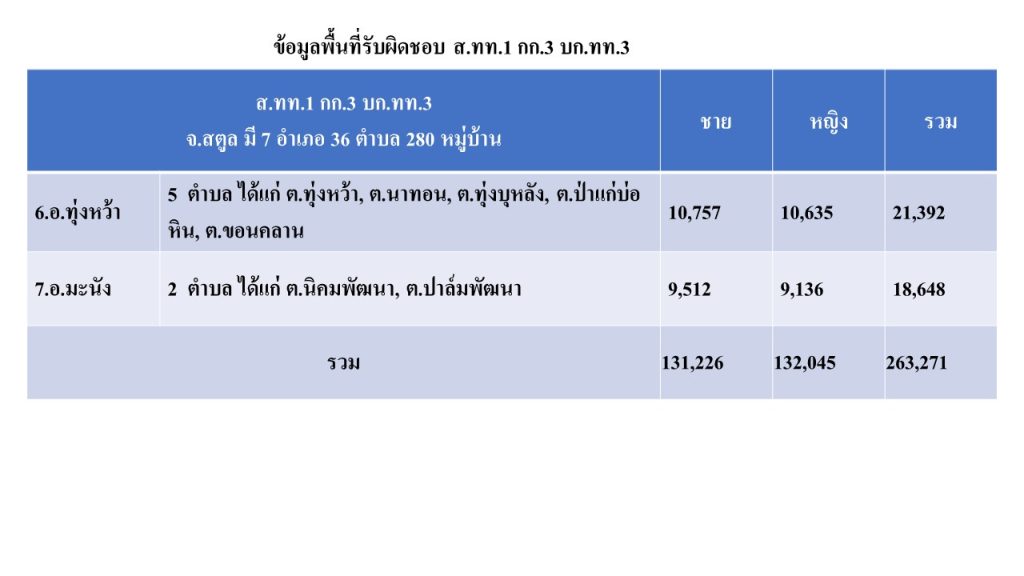 ข้อมูลพื้นที่รับผิดชอบ ส.ทท.1 กก.3 บก.ทท.3

| ส.ทท.1 กก.3 บก.ทท.3 จ.สตูล มี 7 อำเภอ 36 ตำบล 280 หมู่บ้าน | | ชาย | หญิง | รวม |
|---|---|---|---|---|
| 6.อ.ทุ่งหว้า | 5 ตำบล ได้แก่ ต.ทุ่งหว้า, ต.นาทอน, ต.ทุ่งบุหลัง, ต.ป่าแก่บ่อหิน, ต.ขอนคลาน | 10,757 | 10,635 | 21,392 |
| 7.อ.มะนัง | 2 ตำบล ได้แก่ ต.นิคมพัฒนา, ต.ปาล์มพัฒนา | 9,512 | 9,136 | 18,648 |
| รวม | | 131,226 | 132,045 | 263,271 |